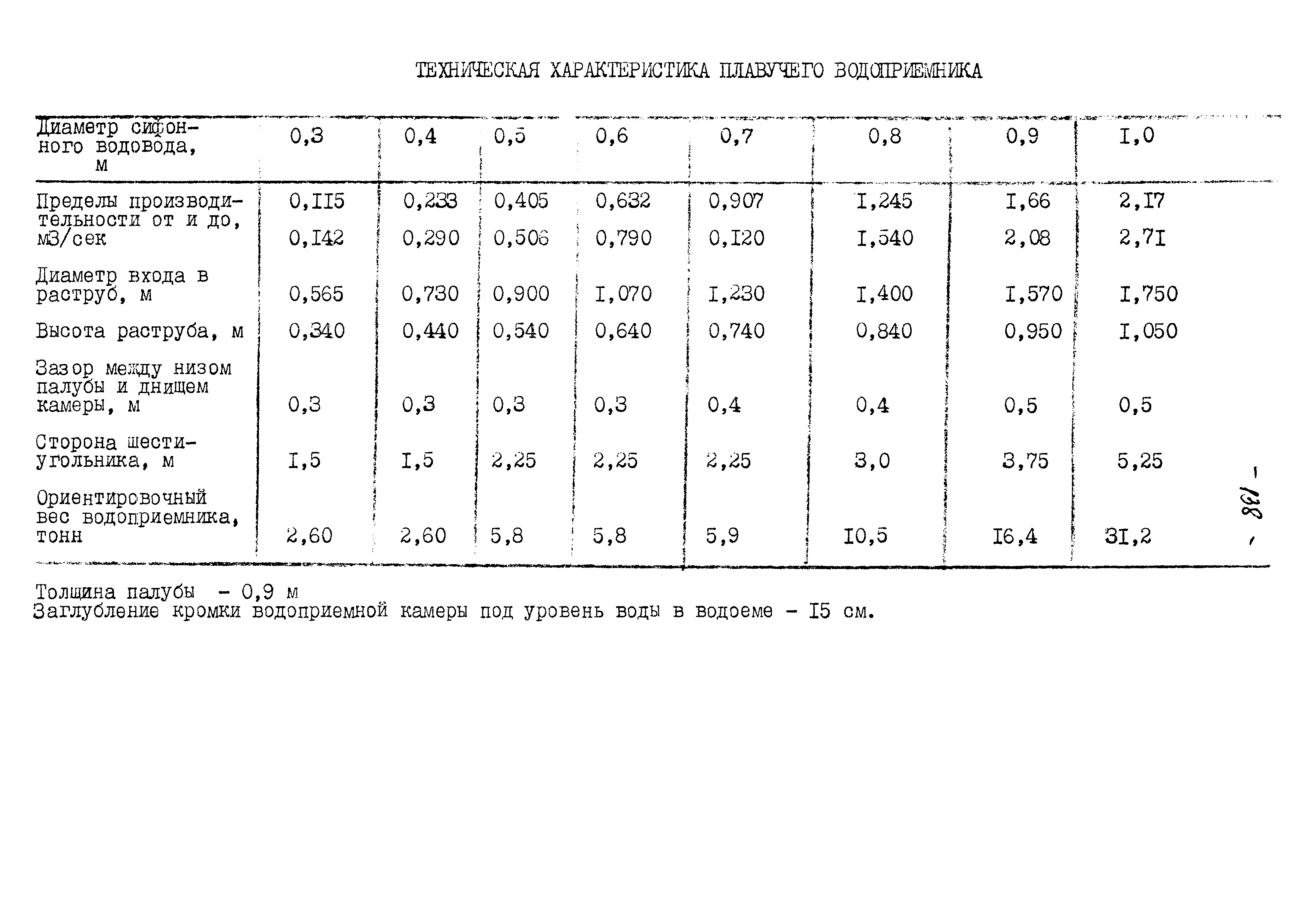 ТЕХНИЧЕСКАЯ ХАРАКТЕРИСТИКА ПЛАВУЧЕГО ВОДОПРИЕМНИКА

| Диаметр сифонного водовода, м | 0,3 | 0,4 | 0,5 | 0,6 | 0,7 | 0,8 | 0,9 | I,0 |
|---|---|---|---|---|---|---|---|---|
| Пределы производительности от и до, м3/сек | 0,II5 0,I42 | 0,233 0,290 | 0,405 0,506 | 0,632 0,790 | 0,907 0,I20 | I,245 I,540 | I,66 2,08 | 2,I7 2,7I |
| Диаметр входа в раструб, м | 0,565 | 0,730 | 0,900 | I,070 | I,230 | I,400 | I,570 | I,750 |
| Высота раструба, м | 0,340 | 0,440 | 0,540 | 0,640 | 0,740 | 0,840 | 0,950 | I,050 |
| Зазор между низом палубы и днищем камеры, м | 0,3 | 0,3 | 0,3 | 0,3 | 0,4 | 0,4 | 0,5 | 0,5 |
| Сторона шестиугольника, м | I,5 | I,5 | 2,25 | 2,25 | 2,25 | 3,0 | 3,75 | 5,25 |
| Ориентировочный вес водоприемника, тонн | 2,60 | 2,60 | 5,8 | 5,8 | 5,9 | I0,5 | I6,4 | 3I,2 |

Толщина палубы - 0,9 м
Заглубление кромки водоприемной камеры под уровень воды в водоеме - I5 см.

- 138 -